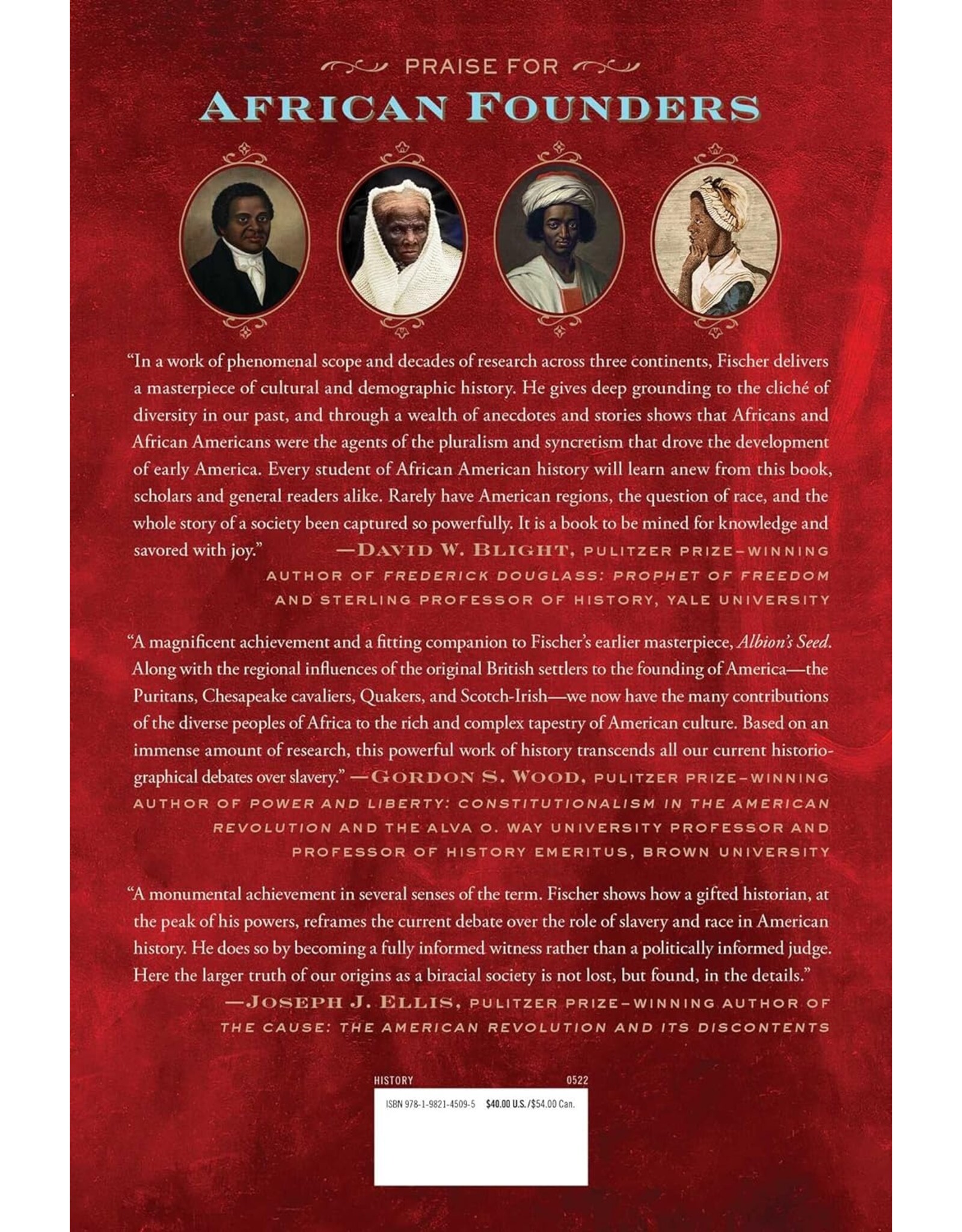 PRAISE FOR
AFRICAN FOUNDERS

"In a work of phenomenal scope and decades of research across three continents, Fischer delivers a masterpiece of cultural and demographic history. He gives deep grounding to the cliché of diversity in our past, and through a wealth of anecdotes and stories shows that Africans and African Americans were the agents of the pluralism and syncretism that drove the development of early America. Every student of African American history will learn anew from this book, scholars and general readers alike. Rarely have American regions, the question of race, and the whole story of a society been captured so powerfully. It is a book to be mined for knowledge and savored with joy." —DAVID W. BLIGHT, PULITZER PRIZE–WINNING AUTHOR OF FREDERICK DOUGLASS: PROPHET OF FREEDOM AND STERLING PROFESSOR OF HISTORY, YALE UNIVERSITY

"A magnificent achievement and a fitting companion to Fischer's earlier masterpiece, Albion's Seed. Along with the regional influences of the original British settlers to the founding of America—the Puritans, Chesapeake cavaliers, Quakers, and Scotch-Irish—we now have the many contributions of the diverse peoples of Africa to the rich and complex tapestry of American culture. Based on an immense amount of research, this powerful work of history transcends all our current historiographical debates over slavery." —GORDON S. WOOD, PULITZER PRIZE–WINNING AUTHOR OF POWER AND LIBERTY: CONSTITUTIONALISM IN THE AMERICAN REVOLUTION AND THE ALVA O. WAY UNIVERSITY PROFESSOR AND PROFESSOR OF HISTORY EMERITUS, BROWN UNIVERSITY

"A monumental achievement in several senses of the term. Fischer shows how a gifted historian, at the peak of his powers, reframes the current debate over the role of slavery and race in American history. He does so by becoming a fully informed witness rather than a politically informed judge. Here the larger truth of our origins as a biracial society is not lost, but found, in the details."
—JOSEPH J. ELLIS, PULITZER PRIZE–WINNING AUTHOR OF THE CAUSE: THE AMERICAN REVOLUTION AND ITS DISCONTENTS

HISTORY 0522
ISBN 978-1-9821-4509-5 $40.00 U.S./$54.00 Can.